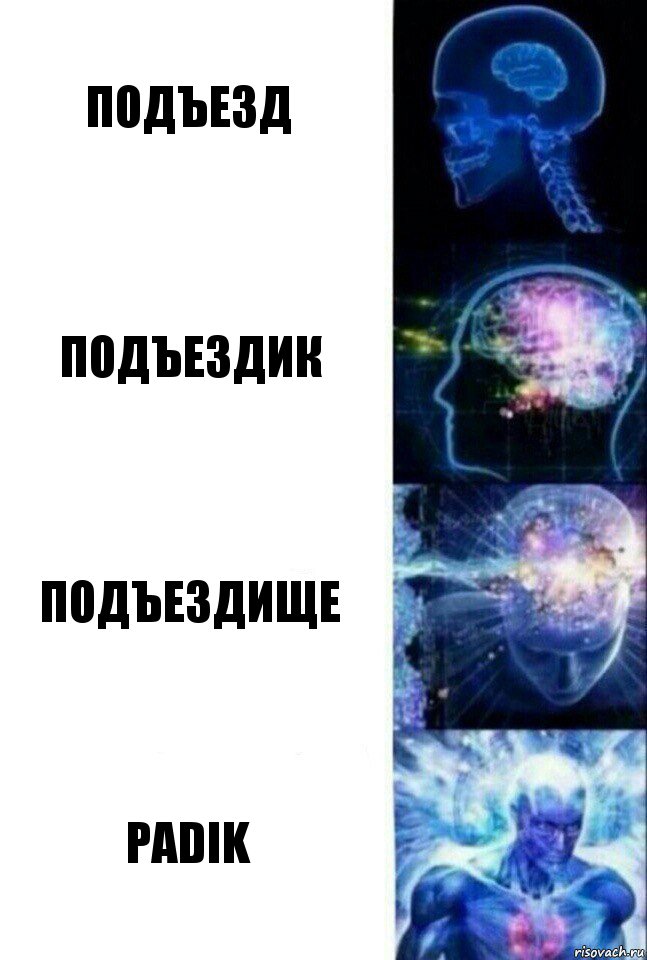 ПОДЪЕЗД

ПОДЪЕЗДИК

ПОДЪЕЗДИЩЕ

PADIK

risovach.ru